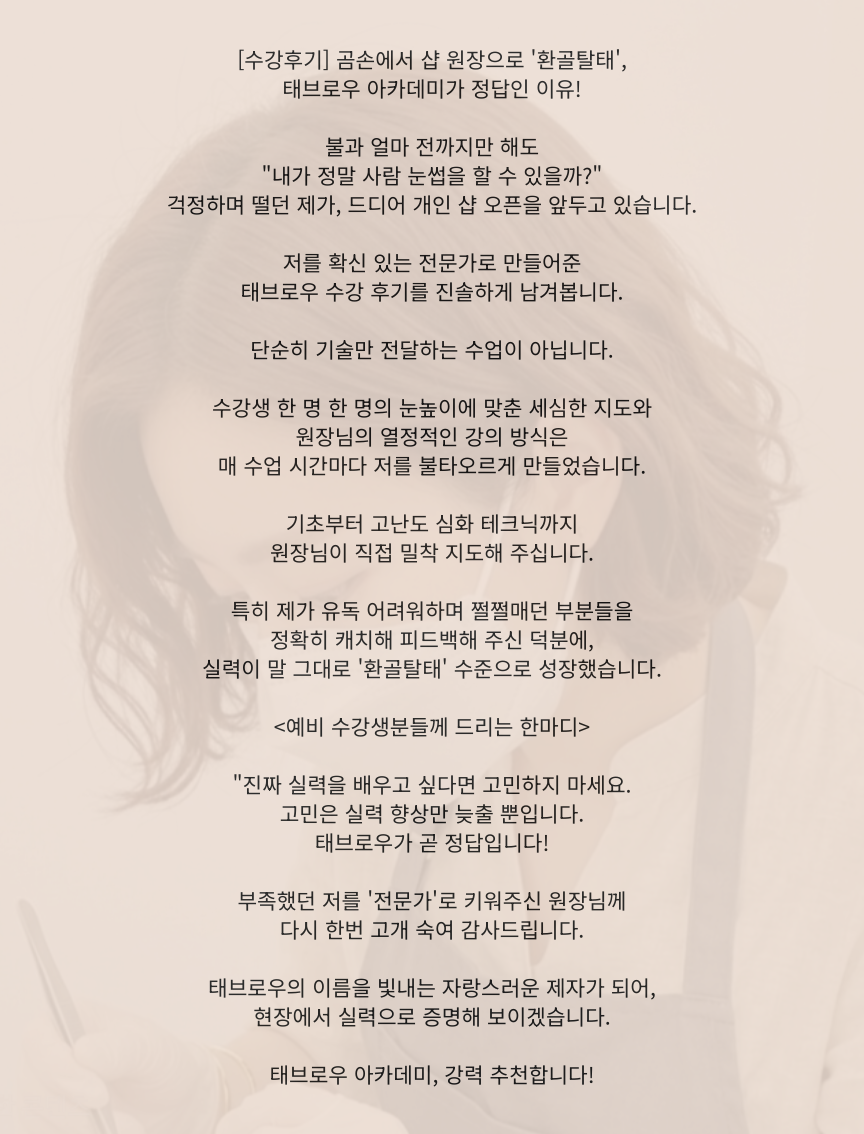 [수강후기] 곰손에서 샵 원장으로 '환골탈태',
태브로우 아카데미가 정답인 이유!

불과 얼마 전까지만 해도
"내가 정말 사람 눈썹을 할 수 있을까?"
걱정하며 떨던 제가, 드디어 개인 샵 오픈을 앞두고 있습니다.

저를 확신 있는 전문가로 만들어준
태브로우 수강 후기를 진솔하게 남겨봅니다.

단순히 기술만 전달하는 수업이 아닙니다.

수강생 한 명 한 명의 눈높이에 맞춘 세심한 지도와
원장님의 열정적인 강의 방식은
매 수업 시간마다 저를 불타오르게 만들었습니다.

기초부터 고난도 심화 테크닉까지
원장님이 직접 밀착 지도해 주십니다.

특히 제가 유독 어려워하며 쩔쩔매던 부분들을
정확히 캐치해 피드백해 주신 덕분에,
실력이 말 그대로 '환골탈태' 수준으로 성장했습니다.

<예비 수강생분들께 드리는 한마디>

"진짜 실력을 배우고 싶다면 고민하지 마세요.
고민은 실력 향상만 늦출 뿐입니다.
태브로우가 곧 정답입니다!

부족했던 저를 '전문가'로 키워주신 원장님께
다시 한번 고개 숙여 감사드립니다.

태브로우의 이름을 빛내는 자랑스러운 제자가 되어,
현장에서 실력으로 증명해 보이겠습니다.

태브로우 아카데미, 강력 추천합니다!